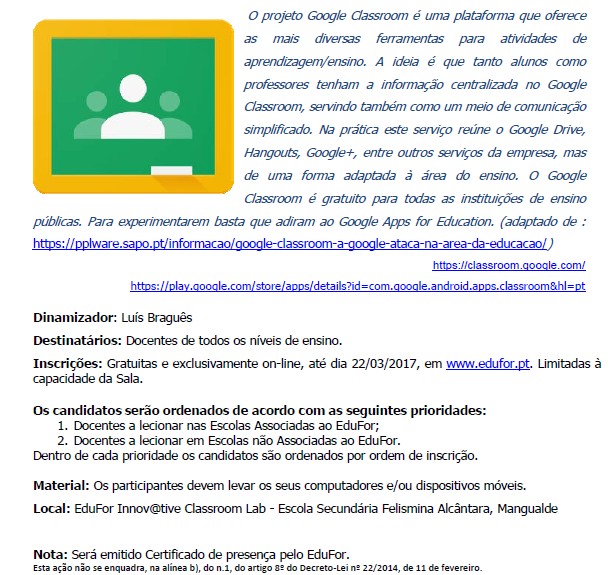 O projeto Google Classroom é uma plataforma que oferece as mais diversas ferramentas para atividades de aprendizagem/ensino. A ideia é que tanto alunos como professores tenham a informação centralizada no Google Classroom, servindo também como um meio de comunicação simplificado. Na prática este serviço reúne o Google Drive, Hangouts, Google+, entre outros serviços da empresa, mas de uma forma adaptada à área do ensino. O Google Classroom é gratuito para todas as instituições de ensino públicas. Para experimentarem basta que adiram ao Google Apps for Education. (adaptado de : https://pplware.sapo.pt/informacao/google-classroom-a-google-ataca-na-area-da-educacao/ )

https://classroom.google.com/
https://play.google.com/store/apps/details?id=com.google.android.apps.classroom&hl=pt

Dinamizador: Luís Braguês

Destinatários: Docentes de todos os níveis de ensino.

Inscrições: Gratuitas e exclusivamente on-line, até dia 22/03/2017, em www.edufor.pt. Limitadas à capacidade da Sala.

Os candidatos serão ordenados de acordo com as seguintes prioridades:
1. Docentes a lecionar nas Escolas Associadas ao EduFor;
2. Docentes a lecionar em Escolas não Associadas ao EduFor.
Dentro de cada prioridade os candidatos são ordenados por ordem de inscrição.

Material: Os participantes devem levar os seus computadores e/ou dispositivos móveis.

Local: EduFor Innov@tive Classroom Lab - Escola Secundária Felismina Alcântara, Mangualde

Nota: Será emitido Certificado de presença pelo EduFor.
Esta ação não se enquadra, na alínea b), do n.1, do artigo 8º do Decreto-Lei nº 22/2014, de 11 de fevereiro.